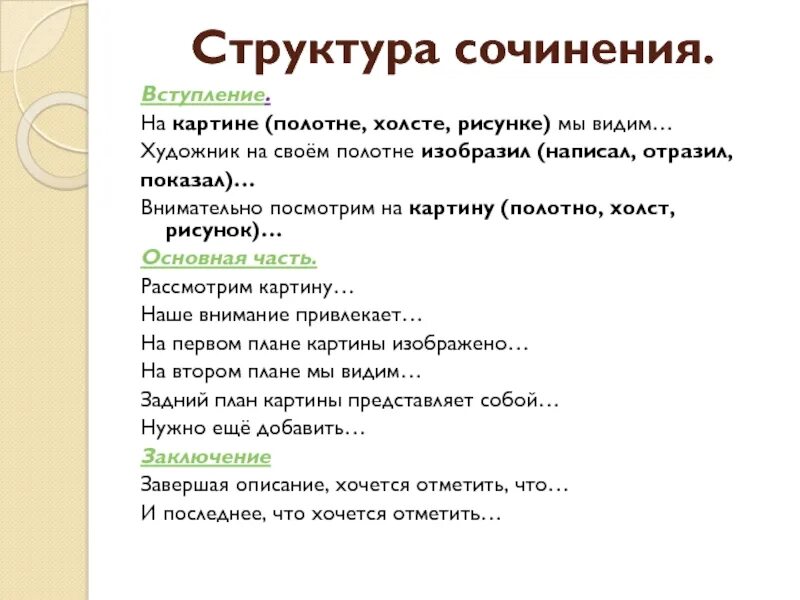 Структура сочинения.

Вступление.

На картине (полотне, холсте, рисунке) мы видим…

Художник на своём полотне изобразил (написал, отразил, показал)…

Внимательно посмотрим на картину (полотно, холст, рисунок)…

Основная часть.

Рассмотрим картину…

Наше внимание привлекает…

На первом плане картины изображено…

На втором плане мы видим…

Задний план картины представляет собой…

Нужно ещё добавить…

Заключение

Завершая описание, хочется отметить, что…

И последнее, что хочется отметить…